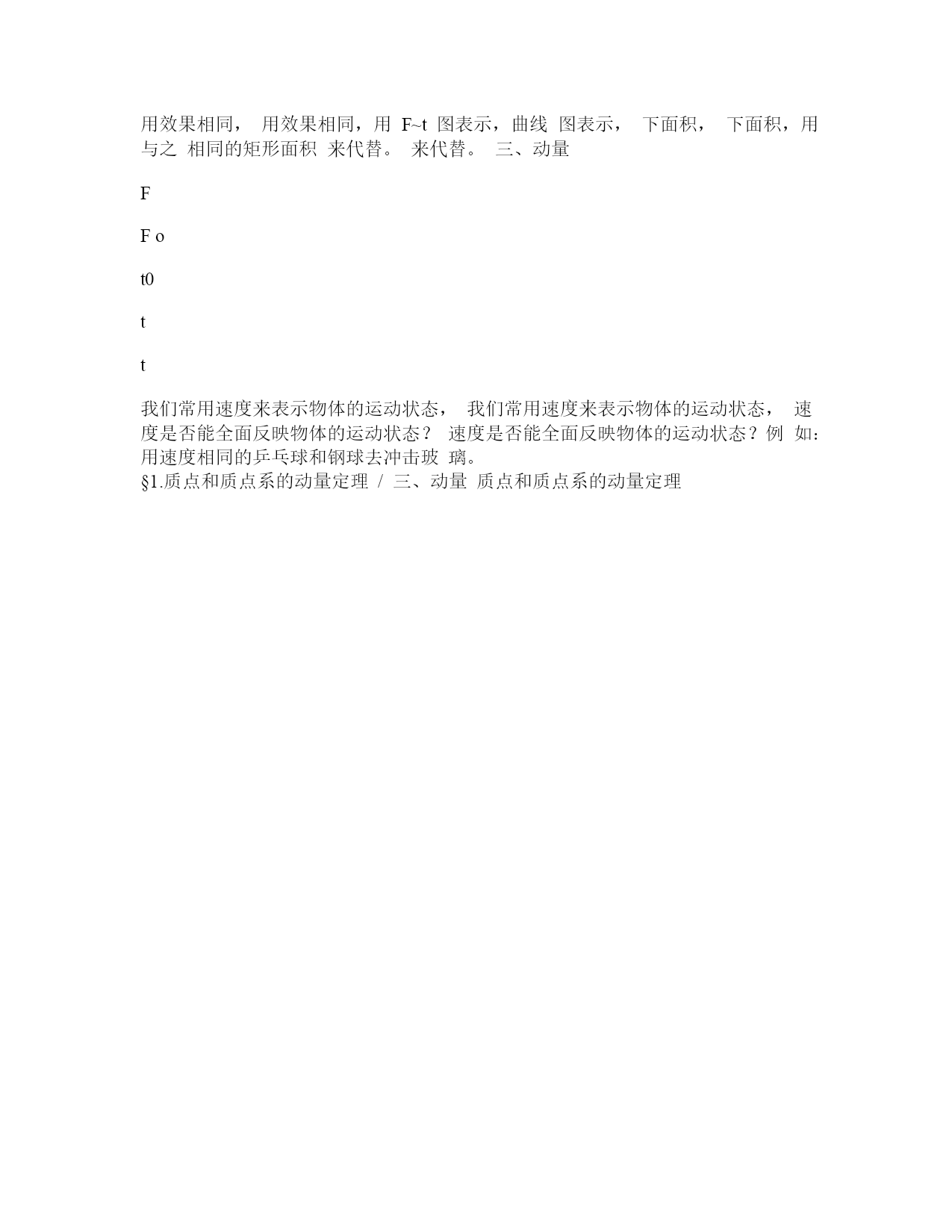 用效果相同， 用效果相同，用 F~t 图表示，曲线 图表示， 下面积， 下面积，用与之 相同的矩形面积 来代替。 来代替。 三、动量

F

F o

t0

t

t

我们常用速度来表示物体的运动状态， 我们常用速度来表示物体的运动状态， 速度是否能全面反映物体的运动状态？ 速度是否能全面反映物体的运动状态？例 如：用速度相同的乒乓球和钢球去冲击玻 璃。
§1.质点和质点系的动量定理 / 三、动量 质点和质点系的动量定理